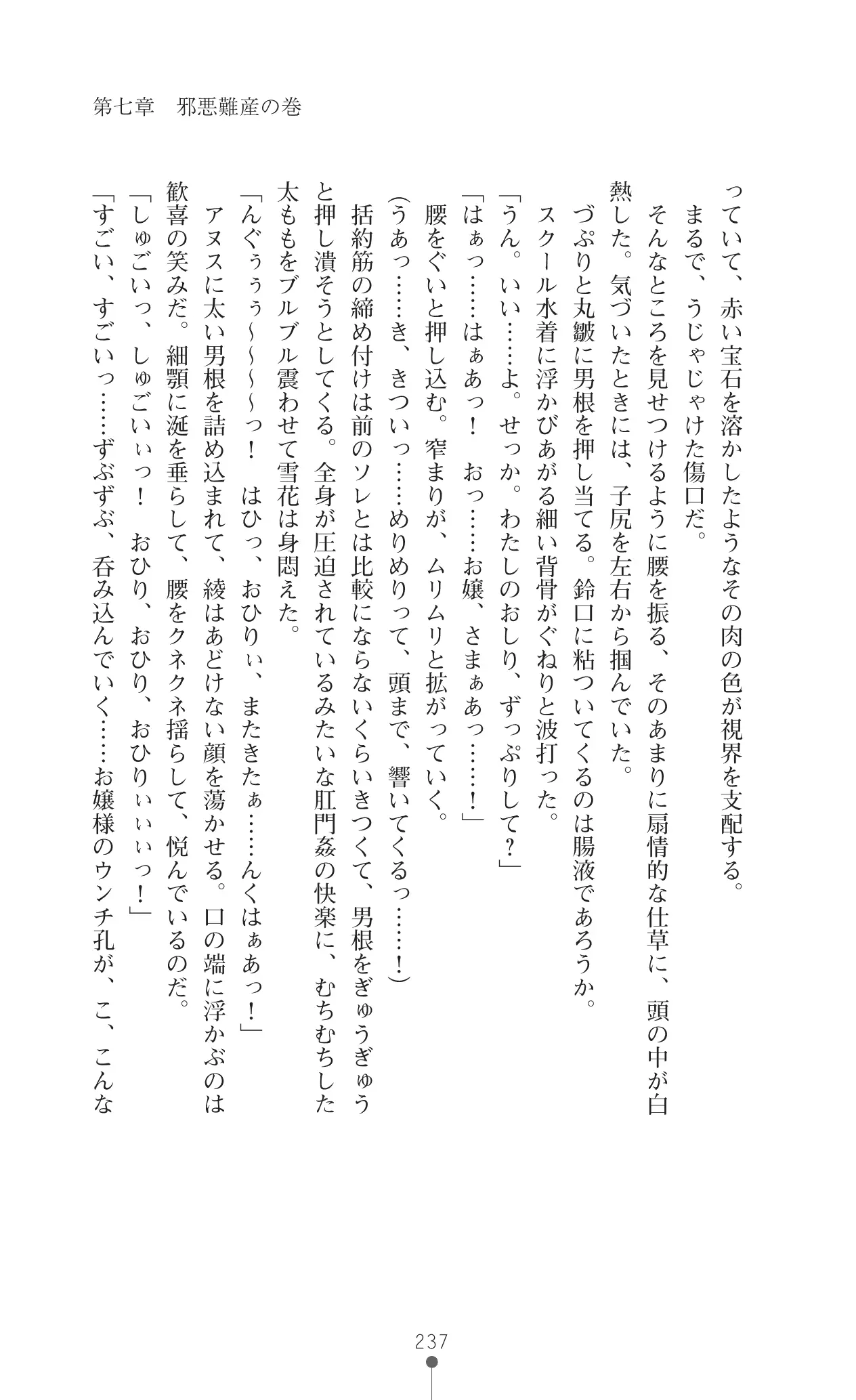 第七章　邪悪難産の巻

っていて、赤い宝石を溶かしたようなその肉の色が視界を支配する。
まるで、うじゃじゃけた傷口だ。
そんなところを見せつけるように腰を振る、そのあまりに扇情的な仕草に、頭の中が白熱した。気づいたときには、子尻を左右から掴んでいた。
づぷりと丸皺に男根を押し当てる。鈴口に粘ついてくるのは腸液であろうか。
スクール水着に浮かびあがる細い背骨がぐねりと波打った。
「うん。いい……よ。せっか。わたしのおしり、ずっぷりして？」
「はぁっ……はぁあっ！　おっ……お嬢、さまぁあっ……！」
腰をぐいと押し込む。窄まりが、ムリムリと拡がっていく。
（うあっ……き、きついっ……めりめりって、頭まで、響いてくるっ……！）
括約筋の締め付けは前のソレとは比較にならないくらいきつくて、男根をぎゅうぎゅうと押し潰そうとしてくる。全身が圧迫されているみたいな肛門姦の快楽に、むちむちした太ももをブルブル震わせて雪花は身悶えた。
「んぐぅぅぅ～～～っ！　はひっ、おひりぃ、またきたぁ……んくはぁあっ！」
アヌスに太い男根を詰め込まれて、綾はあどけない顔を蕩かせる。口の端に浮かぶのは歓喜の笑みだ。細顎に涎を垂らして、腰をクネクネ揺らして、悦んでいるのだ。
「しゅごいっ、しゅごいぃっ！　おひり、おひり、おひりぃぃぃっ！」
「すごい、すごいっ……ずぶずぶ、呑み込んでいく……お嬢様のウンチ孔が、こ、こんな

237